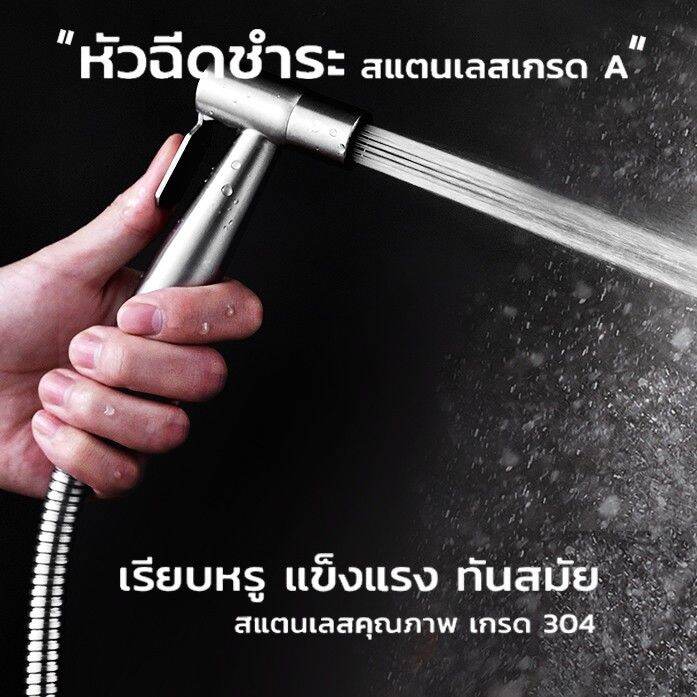 "หัวฉีดชำระ สแตนเลสเกรด A"

เรียบหรู แข็งแรง ทันสมัย
สแตนเลสคุณภาพ เกรด 304